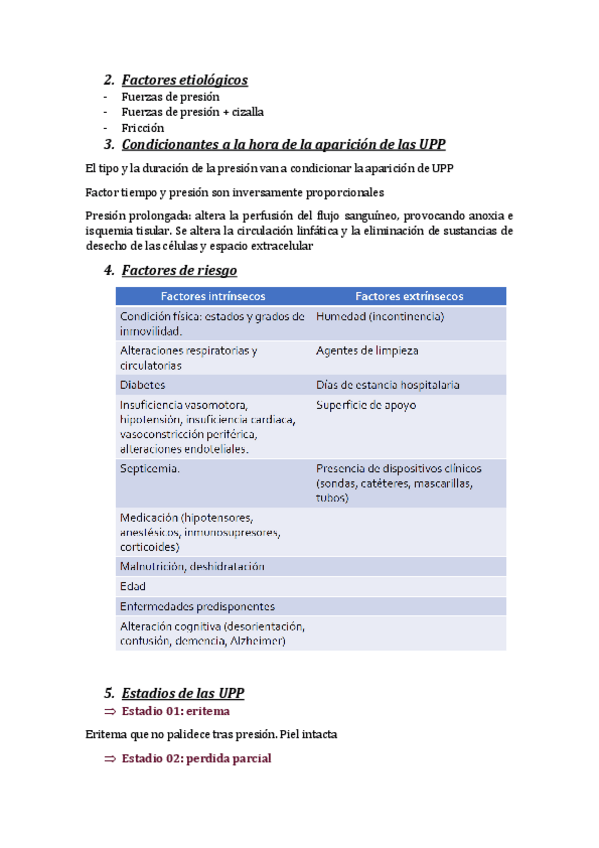 2. Factores etiológicos
- Fuerzas de presión
- Fuerzas de presión + cizalla
- Fricción
3. Condicionantes a la hora de la aparición de las UPP

El tipo y la duración de la presión van a condicionar la aparición de UPP

Factor tiempo y presión son inversamente proporcionales

Presión prolongada: altera la perfusión del flujo sanguíneo, provocando anoxia e isquemia tisular. Se altera la circulación linfática y la eliminación de sustancias de desecho de las células y espacio extracelular

4. Factores de riesgo

| Factores intrínsecos | Factores extrínsecos |
|---|---|
| Condición física: estados y grados de inmovilidad. | Humedad (incontinencia) |
| Alteraciones respiratorias y circulatorias | Agentes de limpieza |
| Diabetes | Días de estancia hospitalaria |
| Insuficiencia vasomotora, hipotensión, insuficiencia cardiaca, vasoconstricción periférica, alteraciones endoteliales. | Superficie de apoyo |
| Septicemia. | Presencia de dispositivos clínicos (sondas, catéteres, mascarillas, tubos) |
| Medicación (hipotensores, anestésicos, inmunosupresores, corticoides) | |
| Malnutrición, deshidratación | |
| Edad | |
| Enfermedades predisponentes | |
| Alteración cognitiva (desorientación, confusión, demencia, Alzheimer) | |

5. Estadios de las UPP
⇒ Estadio 01: eritema

Eritema que no palidece tras presión. Piel intacta

⇒ Estadio 02: perdida parcial